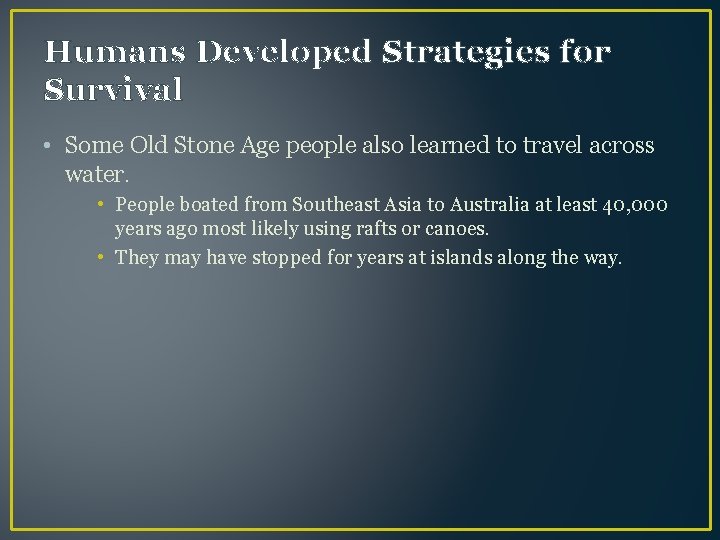 Humans Developed Strategies for Survival

• Some Old Stone Age people also learned to travel across water.
  • People boated from Southeast Asia to Australia at least 40,000 years ago most likely using rafts or canoes.
  • They may have stopped for years at islands along the way.